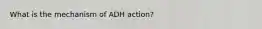 What is the mechanism of ADH action?